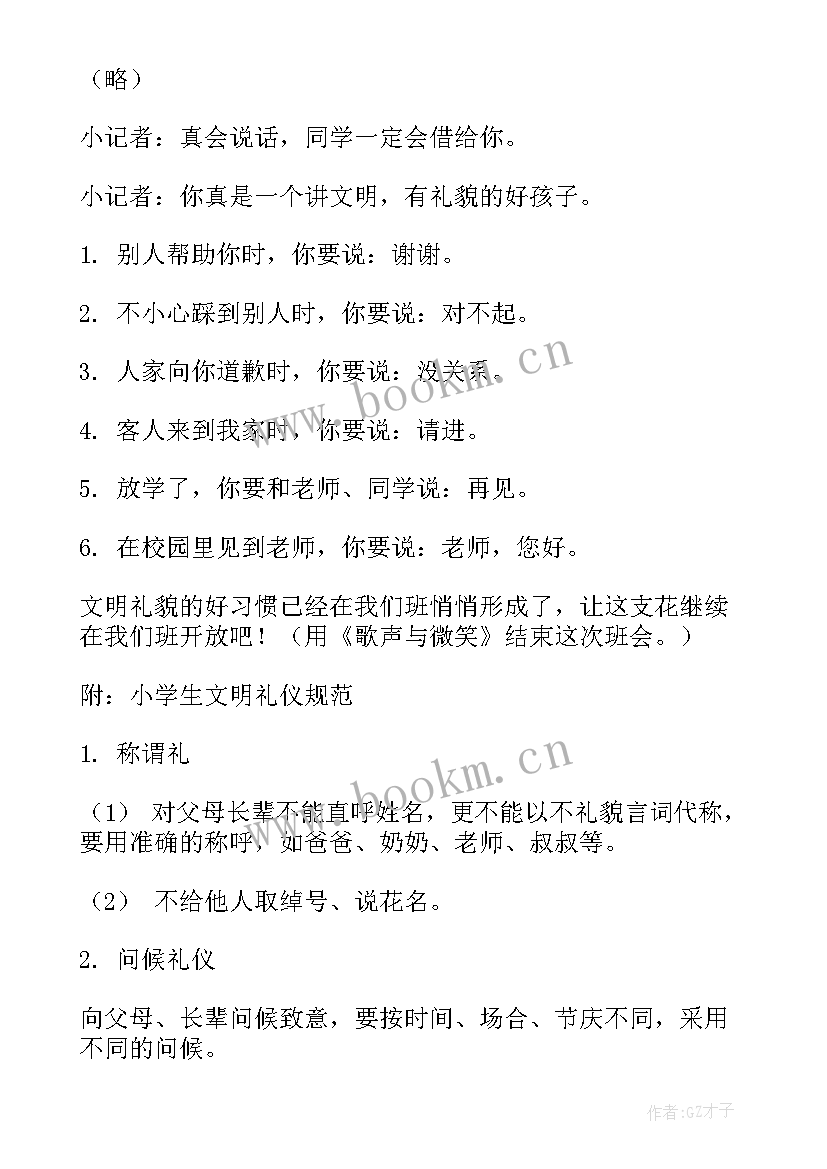 （略）

小记者：真会说话，同学一定会借给你。

小记者：你真是一个讲文明，有礼貌的好孩子。

1. 别人帮助你时，你要说：谢谢。

2. 不小心踩到别人时，你要说：对不起。

3. 人家向你道歉时，你要说：没关系。

4. 客人来到我家时，你要说：请进。

5. 放学了，你要和老师、同学说：再见。

6. 在校园里见到老师，你要说：老师，您好。

文明礼貌的好习惯已经在我们班悄悄形成了，让这支花继续在我们班开放吧！（用《歌声与微笑》结束这次班会。）

附：小学生文明礼仪规范

1. 称谓礼

（1） 对父母长辈不能直呼姓名，更不能以不礼貌言词代称，要用准确的称呼，如爸爸、奶奶、老师、叔叔等。

（2） 不给他人取绰号、说花名。

2. 问候礼仪

向父母、长辈问候致意，要按时间、场合、节庆不同，采用不同的问候。

www.bookm.cn

www.bookm.cn

作者:GZ才子